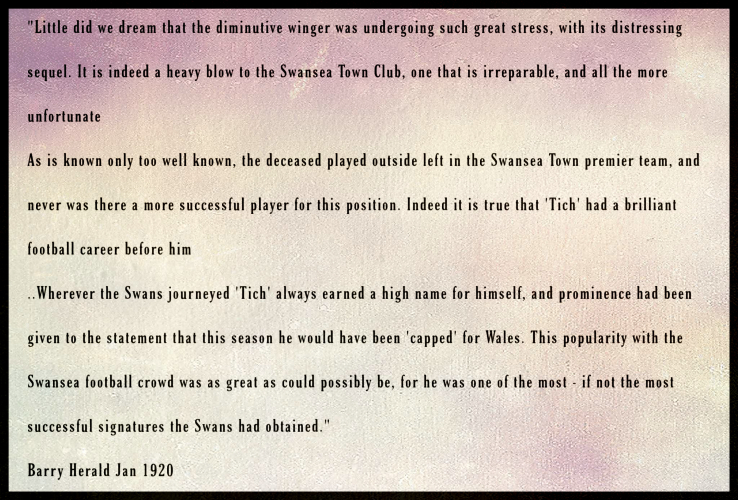 "Little did we dream that the diminutive winger was undergoing such great stress, with its distressing sequel. It is indeed a heavy blow to the Swansea Town Club, one that is irreparable, and all the more unfortunate

As is known only too well known, the deceased played outside left in the Swansea Town premier team, and never was there a more successful player for this position. Indeed it is true that 'Tich' had a brilliant football career before him

..Wherever the Swans journeyed 'Tich' always earned a high name for himself, and prominence had been given to the statement that this season he would have been 'capped' for Wales. This popularity with the Swansea football crowd was as great as could possibly be, for he was one of the most - if not the most successful signatures the Swans had obtained."

Barry Herald Jan 1920